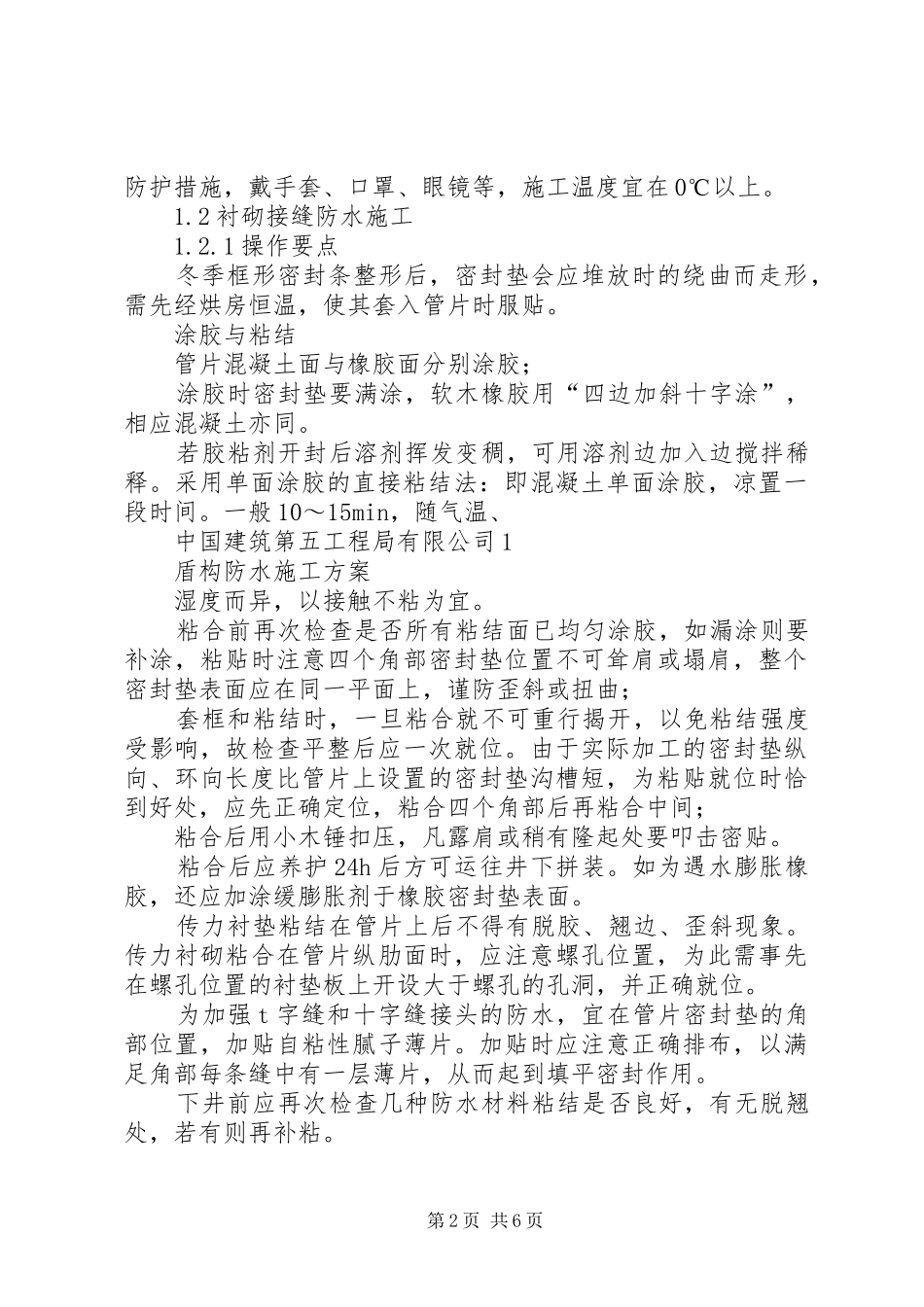 防护措施，戴手套、口罩、眼镜等，施工温度宜在0℃以上。

1.2衬砌接缝防水施工

1.2.1操作要点

冬季框形密封条整形后，密封垫会应堆放时的绕曲而走形，需先经烘房恒温，使其套入管片时服贴。

涂胶与粘结

管片混凝土面与橡胶面分别涂胶；

涂胶时密封垫要满涂，软木橡胶用“四边加斜十字涂”，相应混凝土亦同。

若胶粘剂开封后溶剂挥发变稠，可用溶剂边加入边搅拌稀释。采用单面涂胶的直接粘结法：即混凝土单面涂胶，凉置一段时间。一般10～15min，随气温、

中国建筑第五工程局有限公司1

盾构防水施工方案

湿度而异，以接触不粘为宜。

粘合前再次检查是否所有粘结面已均匀涂胶，如漏涂则要补涂，粘贴时注意四个角部密封垫位置不可耸肩或塌肩，整个密封垫表面应在同一平面上，谨防歪斜或扭曲；

套框和粘结时，一旦粘合就不可重行揭开，以免粘结强度受影响，故检查平整后应一次就位。由于实际加工的密封垫纵向、环向长度比管片上设置的密封垫沟槽短，为粘贴就位时恰到好处，应先正确定位，粘合四个角部后再粘合中间；

粘合后用小木锤扣压，凡露肩或稍有隆起处要叩击密贴。

粘合后应养护24h后方可运往井下拼装。如为遇水膨胀橡胶，还应加涂缓膨胀剂于橡胶密封垫表面。

传力衬垫粘结在管片上后不得有脱胶、翘边、歪斜现象。传力衬砌粘合在管片纵肋面时，应注意螺孔位置，为此需事先在螺孔位置的衬垫板上开设大于螺孔的孔洞，并正确就位。

为加强t字缝和十字缝接头的防水，宜在管片密封垫的角部位置，加贴自粘性腻子薄片。加贴时应注意正确排布，以满足角部每条缝中有一层薄片，从而起到填平密封作用。

下井前应再次检查几种防水材料粘结是否良好，有无脱翘处，若有则再补粘。

第2页 共6页